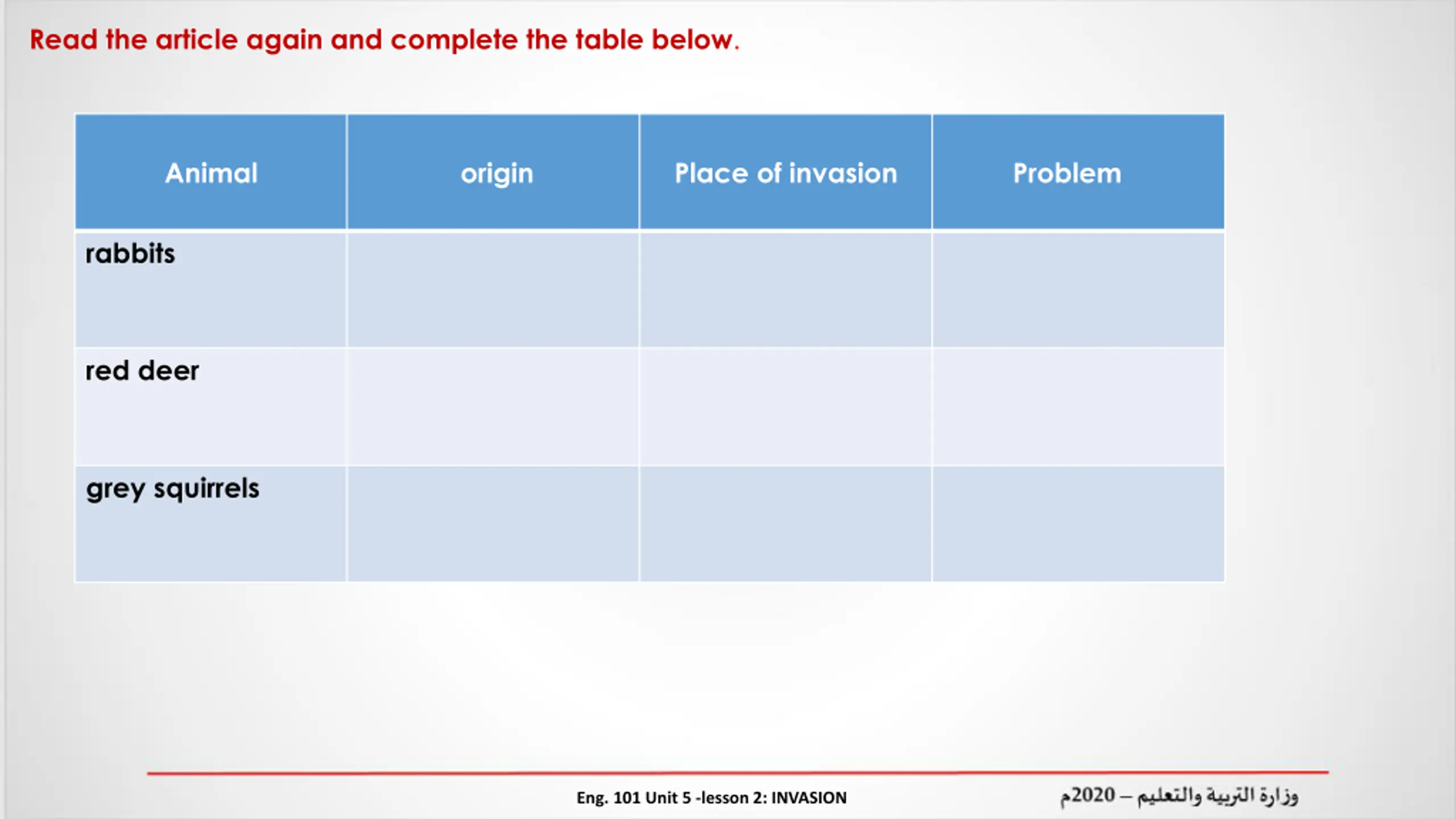 Read the article again and complete the table below.

| Animal | origin | Place of invasion | Problem |
|---|---|---|---|
| rabbits | | | |
| red deer | | | |
| grey squirrels | | | |

Eng. 101 Unit 5 -lesson 2: INVASION

وزارة التربية والتعليم – 2020م